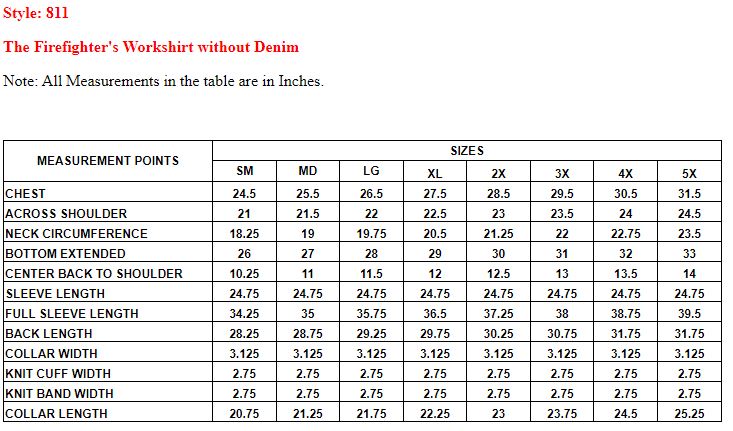 Style: 811

The Firefighter's Workshirt without Denim

Note: All Measurements in the table are in Inches.

| MEASUREMENT POINTS | SIZES | | | | | | | |
|---|---|---|---|---|---|---|---|---|
| | SM | MD | LG | XL | 2X | 3X | 4X | 5X |
| CHEST | 24.5 | 25.5 | 26.5 | 27.5 | 28.5 | 29.5 | 30.5 | 31.5 |
| ACROSS SHOULDER | 21 | 21.5 | 22 | 22.5 | 23 | 23.5 | 24 | 24.5 |
| NECK CIRCUMFERENCE | 18.25 | 19 | 19.75 | 20.5 | 21.25 | 22 | 22.75 | 23.5 |
| BOTTOM EXTENDED | 26 | 27 | 28 | 29 | 30 | 31 | 32 | 33 |
| CENTER BACK TO SHOULDER | 10.25 | 11 | 11.5 | 12 | 12.5 | 13 | 13.5 | 14 |
| SLEEVE LENGTH | 24.75 | 24.75 | 24.75 | 24.75 | 24.75 | 24.75 | 24.75 | 24.75 |
| FULL SLEEVE LENGTH | 34.25 | 35 | 35.75 | 36.5 | 37.25 | 38 | 38.75 | 39.5 |
| BACK LENGTH | 28.25 | 28.75 | 29.25 | 29.75 | 30.25 | 30.75 | 31.75 | 31.75 |
| COLLAR WIDTH | 3.125 | 3.125 | 3.125 | 3.125 | 3.125 | 3.125 | 3.125 | 3.125 |
| KNIT CUFF WIDTH | 2.75 | 2.75 | 2.75 | 2.75 | 2.75 | 2.75 | 2.75 | 2.75 |
| KNIT BAND WIDTH | 2.75 | 2.75 | 2.75 | 2.75 | 2.75 | 2.75 | 2.75 | 2.75 |
| COLLAR LENGTH | 20.75 | 21.25 | 21.75 | 22.25 | 23 | 23.75 | 24.5 | 25.25 |